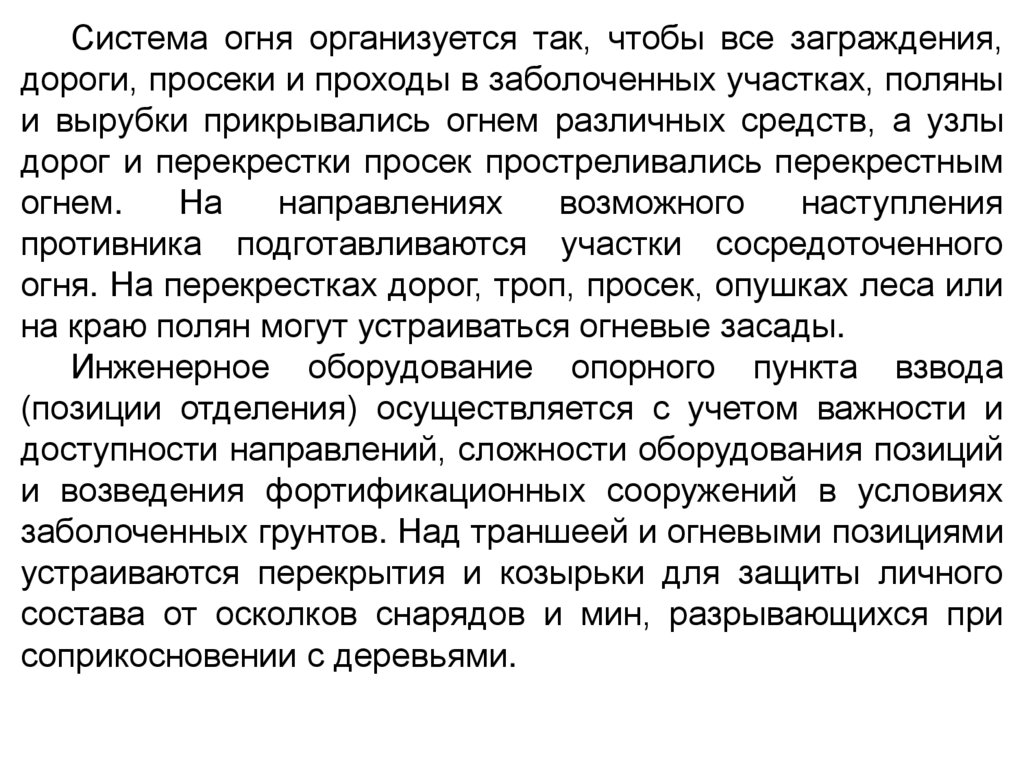 Система огня организуется так, чтобы все заграждения, дороги, просеки и проходы в заболоченных участках, поляны и вырубки прикрывались огнем различных средств, а узлы дорог и перекрестки просек простреливались перекрестным огнем. На направлениях возможного наступления противника подготавливаются участки сосредоточенного огня. На перекрестках дорог, троп, просек, опушках леса или на краю полян могут устраиваться огневые засады.

Инженерное оборудование опорного пункта взвода (позиции отделения) осуществляется с учетом важности и доступности направлений, сложности оборудования позиций и возведения фортификационных сооружений в условиях заболоченных грунтов. Над траншеей и огневыми позициями устраиваются перекрытия и козырьки для защиты личного состава от осколков снарядов и мин, разрывающихся при соприкосновении с деревьями.